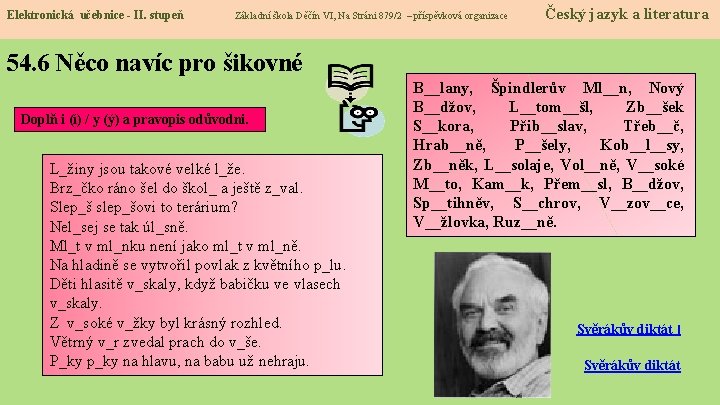 Elektronická učebnice - II. stupeň

Základní škola Děčín VI, Na Stráni 879/2 – příspěvková organizace

Český jazyk a literatura

54.6 Něco navíc pro šikovné

Doplň i (í) / y (ý) a pravopis odůvodni.

L_žiny jsou takové velké l_že.
Brz_čko ráno šel do škol_ a ještě z_val.
Slep_š slep_šovi to terárium?
Nel_sej se tak úl_sně.
Ml_t v ml_nku není jako ml_t v ml_ně.
Na hladině se vytvořil povlak z květního p_lu.
Děti hlasitě v_skaly, když babičku ve vlasech v_skaly.
Z v_soké v_žky byl krásný rozhled.
Větrný v_r zvedal prach do v_še.
P_ky p_ky na hlavu, na babu už nehraju.

B__lany, Špindlerův Ml__n, Nový B__džov, L__tom__šl, Zb__šek S__kora, Přib__slav, Třeb__č, Hrab__ně, P__šely, Kob__l__sy, Zb__něk, L__solaje, Vol__ně, V__soké M__to, Kam__k, Přem__sl, B__džov, Sp__tihněv, S__chrov, V__zov__ce, V__žlovka, Ruz__ně.

Svěrákův diktát 1

Svěrákův diktát